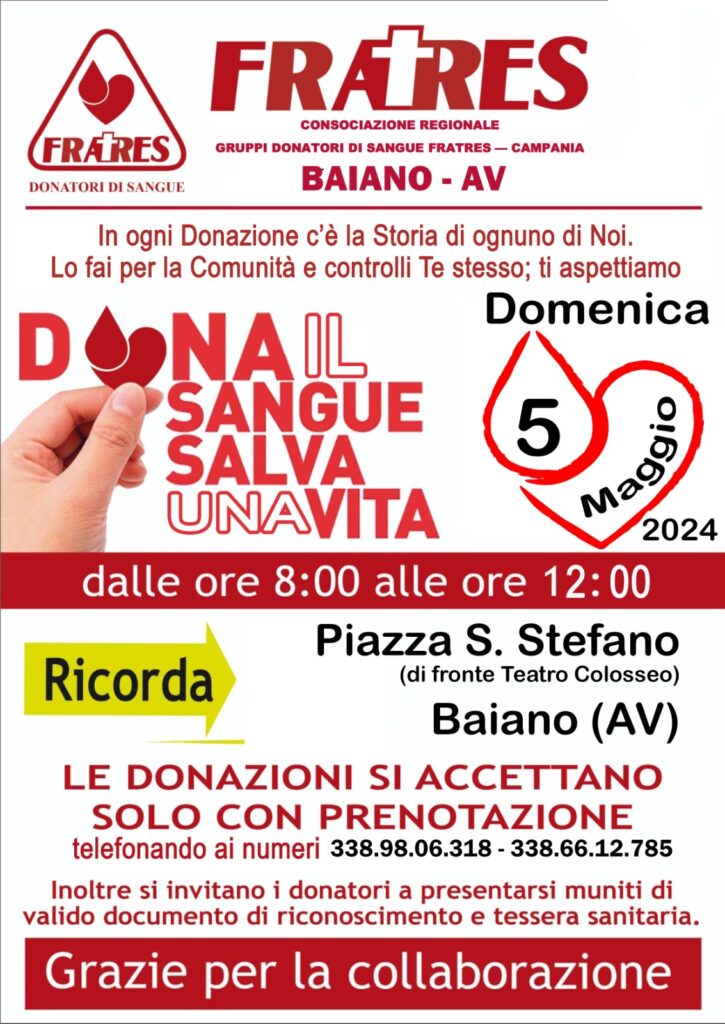 FRATRES
DONATORI DI SANGUE

FRATRES
CONSOCIAZIONE REGIONALE
GRUPPI DONATORI DI SANGUE FRATRES — CAMPANIA
BAIANO - AV

In ogni Donazione c'è la Storia di ognuno di Noi.
Lo fai per la Comunità e controlli Te stesso; ti aspettiamo

DONA IL SANGUE SALVA UNA VITA

Domenica
5
Maggio
2024

dalle ore 8:00 alle ore 12:00

Ricorda

Piazza S. Stefano
(di fronte Teatro Colosseo)
Baiano (AV)

LE DONAZIONI SI ACCETTANO
SOLO CON PRENOTAZIONE
telefonando ai numeri 338.98.06.318 - 338.66.12.785

Inoltre si invitano i donatori a presentarsi muniti di valido documento di riconoscimento e tessera sanitaria.

Grazie per la collaborazione